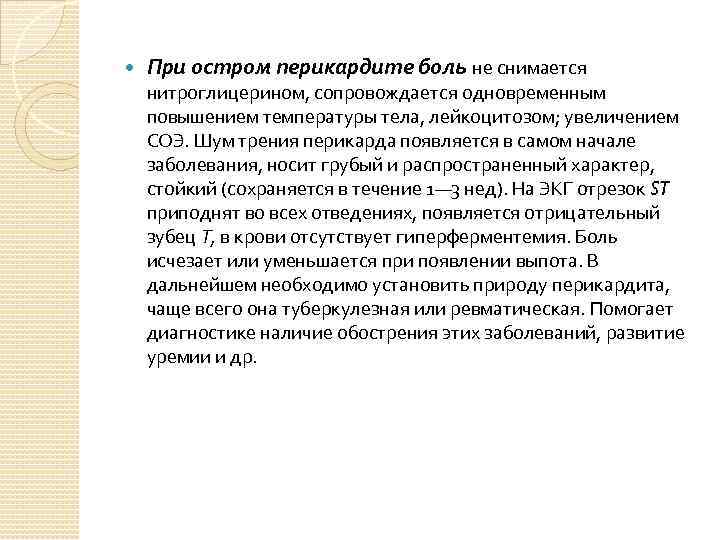 При остром перикардите боль не снимается нитроглицерином, сопровождается одновременным повышением температуры тела, лейкоцитозом; увеличением СОЭ. Шум трения перикарда появляется в самом начале заболевания, носит грубый и распространенный характер, стойкий (сохраняется в течение 1—3 нед). На ЭКГ отрезок ST приподнят во всех отведениях, появляется отрицательный зубец T, в крови отсутствует гиперферментемия. Боль исчезает или уменьшается при появлении выпота. В дальнейшем необходимо установить природу перикардита, чаще всего она туберкулезная или ревматическая. Помогает диагностике наличие обострения этих заболеваний, развитие уремии и др.